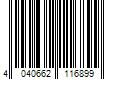 4 040662 116899